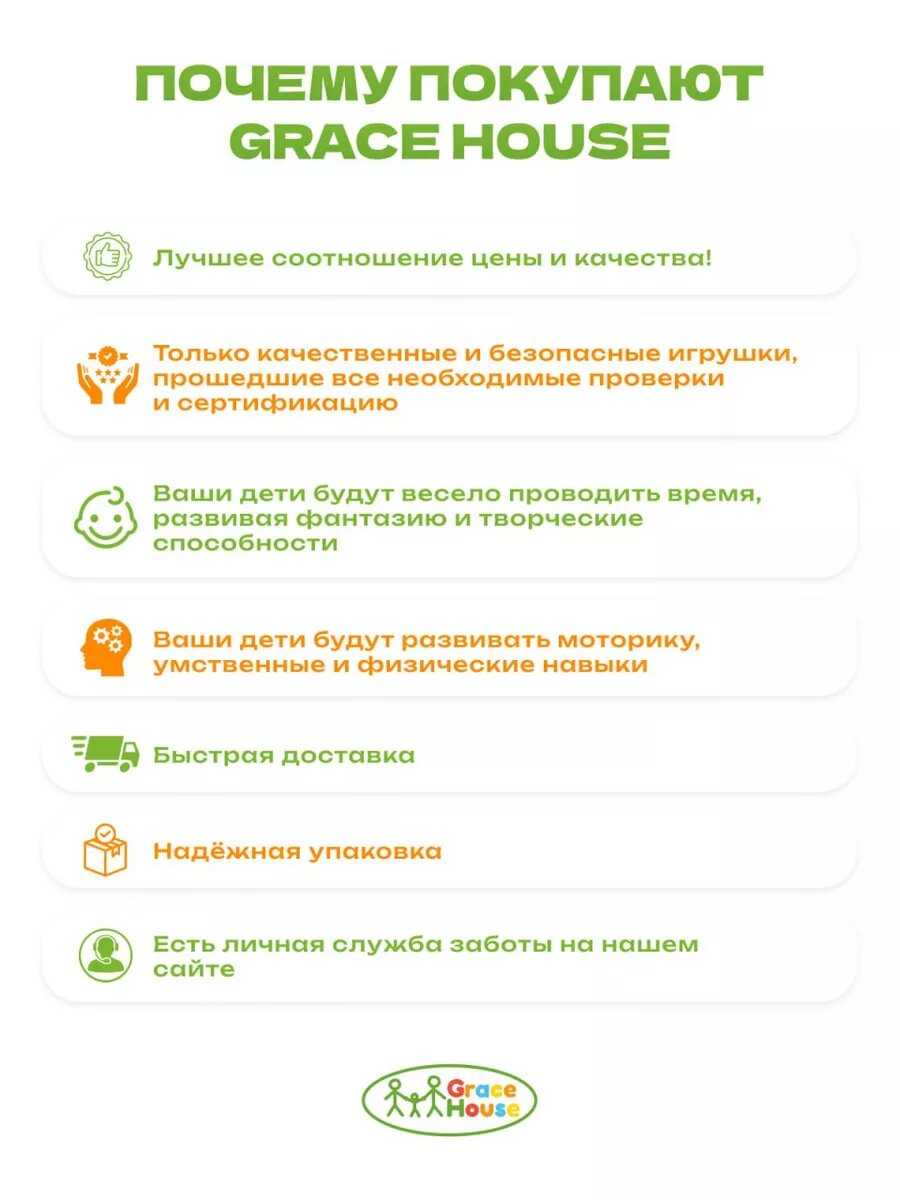 ПОЧЕМУ ПОКУПАЮТ GRACE HOUSE

Лучшее соотношение цены и качества!

Только качественные и безопасные игрушки, прошедшие все необходимые проверки и сертификацию

Ваши дети будут весело проводить время, развивая фантазию и творческие способности

Ваши дети будут развивать моторику, умственные и физические навыки

Быстрая доставка

Надёжная упаковка

Есть личная служба заботы на нашем сайте

Grace House